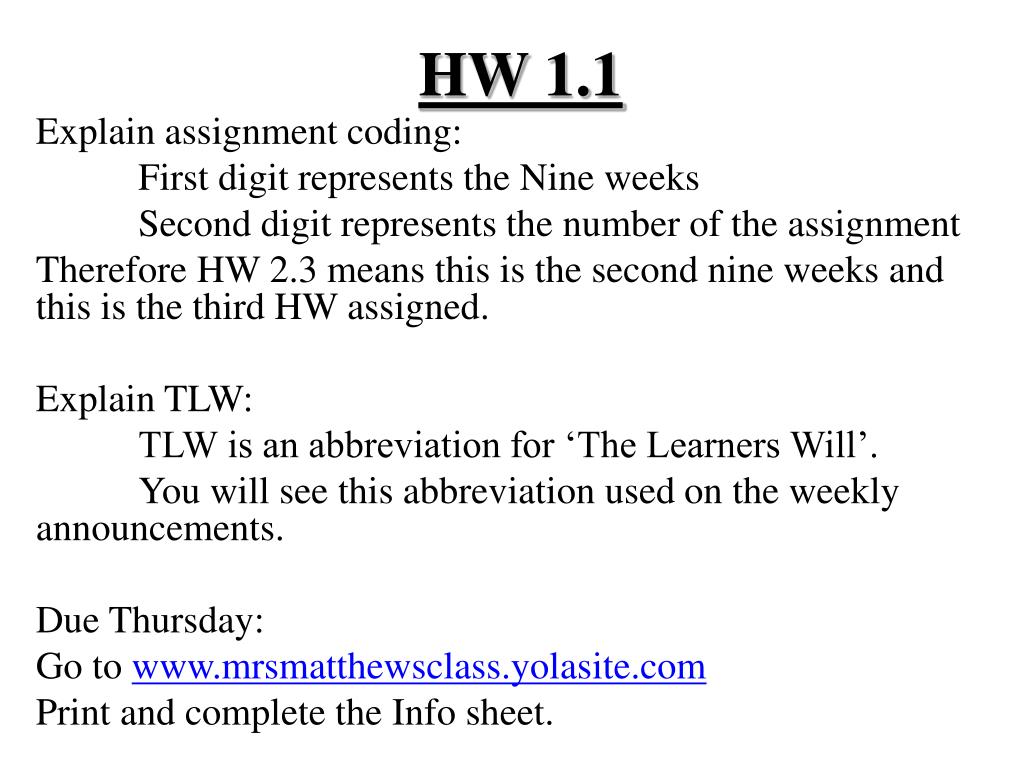 HW 1.1

Explain assignment coding:

First digit represents the Nine weeks

Second digit represents the number of the assignment

Therefore HW 2.3 means this is the second nine weeks and this is the third HW assigned.

Explain TLW:

TLW is an abbreviation for ‘The Learners Will’.

You will see this abbreviation used on the weekly announcements.

Due Thursday:

Go to www.mrsmatthewsclass.yolasite.com

Print and complete the Info sheet.